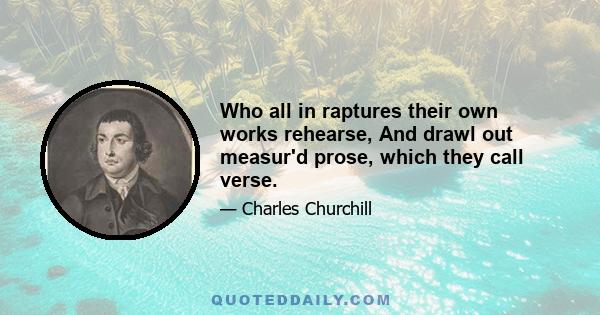 Who all in raptures their own works rehearse, And drawl out measur'd prose, which they call verse.

— Charles Churchill

QUOTEDDAILY.COM